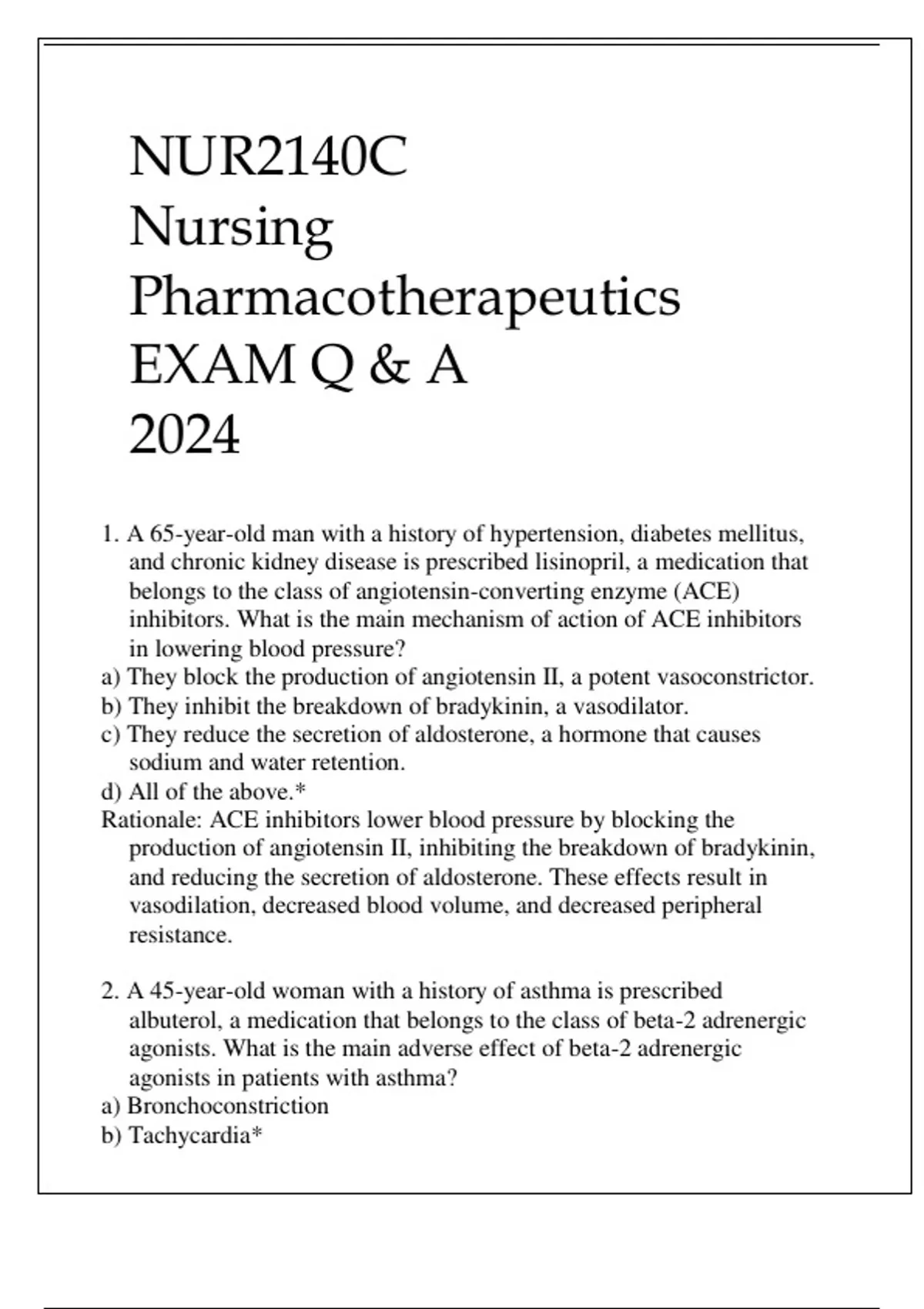 NUR2140C
Nursing
Pharmacotherapeutics
EXAM Q & A
2024

1. A 65-year-old man with a history of hypertension, diabetes mellitus, and chronic kidney disease is prescribed lisinopril, a medication that belongs to the class of angiotensin-converting enzyme (ACE) inhibitors. What is the main mechanism of action of ACE inhibitors in lowering blood pressure?
a) They block the production of angiotensin II, a potent vasoconstrictor.
b) They inhibit the breakdown of bradykinin, a vasodilator.
c) They reduce the secretion of aldosterone, a hormone that causes sodium and water retention.
d) All of the above.*
Rationale: ACE inhibitors lower blood pressure by blocking the production of angiotensin II, inhibiting the breakdown of bradykinin, and reducing the secretion of aldosterone. These effects result in vasodilation, decreased blood volume, and decreased peripheral resistance.

2. A 45-year-old woman with a history of asthma is prescribed albuterol, a medication that belongs to the class of beta-2 adrenergic agonists. What is the main adverse effect of beta-2 adrenergic agonists in patients with asthma?
a) Bronchoconstriction
b) Tachycardia*